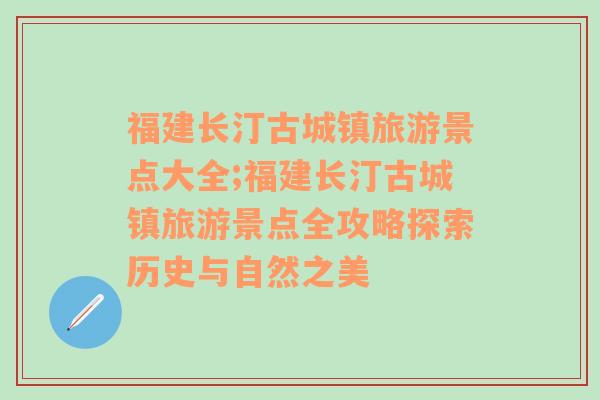 福建长汀古城镇旅游景点大全;福建长汀古城镇旅游景点全攻略探索历史与自然之美